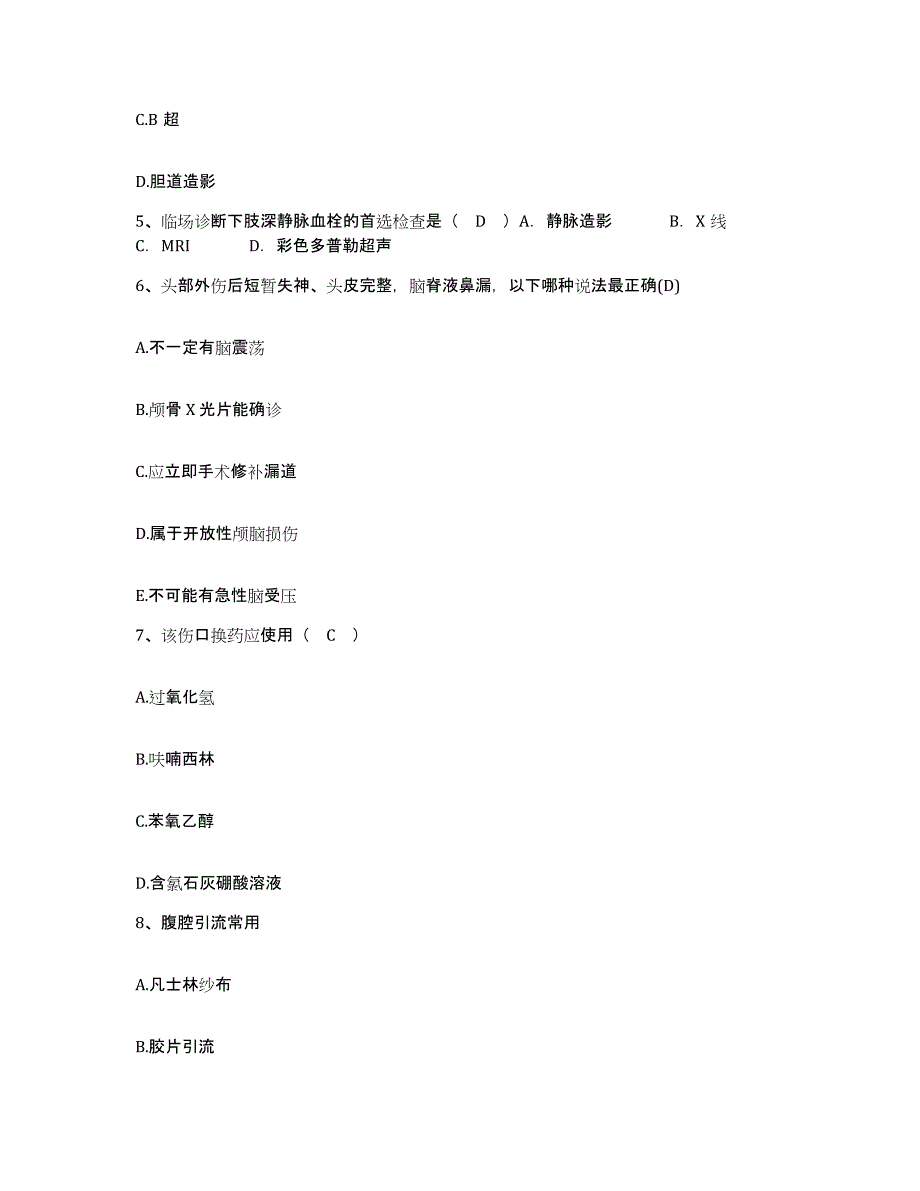 C.B 超

D.胆道造影

5、临场诊断下肢深静脉血栓的首选检查是（ D ）A. 静脉造影 B. X 线 C. MRI D. 彩色多普勒超声

6、头部外伤后短暂失神、头皮完整，脑脊液鼻漏，以下哪种说法最正确(D)

A.不一定有脑震荡

B.颅骨 X 光片能确诊

C.应立即手术修补漏道

D.属于开放性颅脑损伤

E.不可能有急性脑受压

7、该伤口换药应使用（ C ）

A.过氧化氢

B.呋喃西林

C.苯氧乙醇

D.含氯石灰硼酸溶液

8、腹腔引流常用

A.凡士林纱布

B.胶片引流